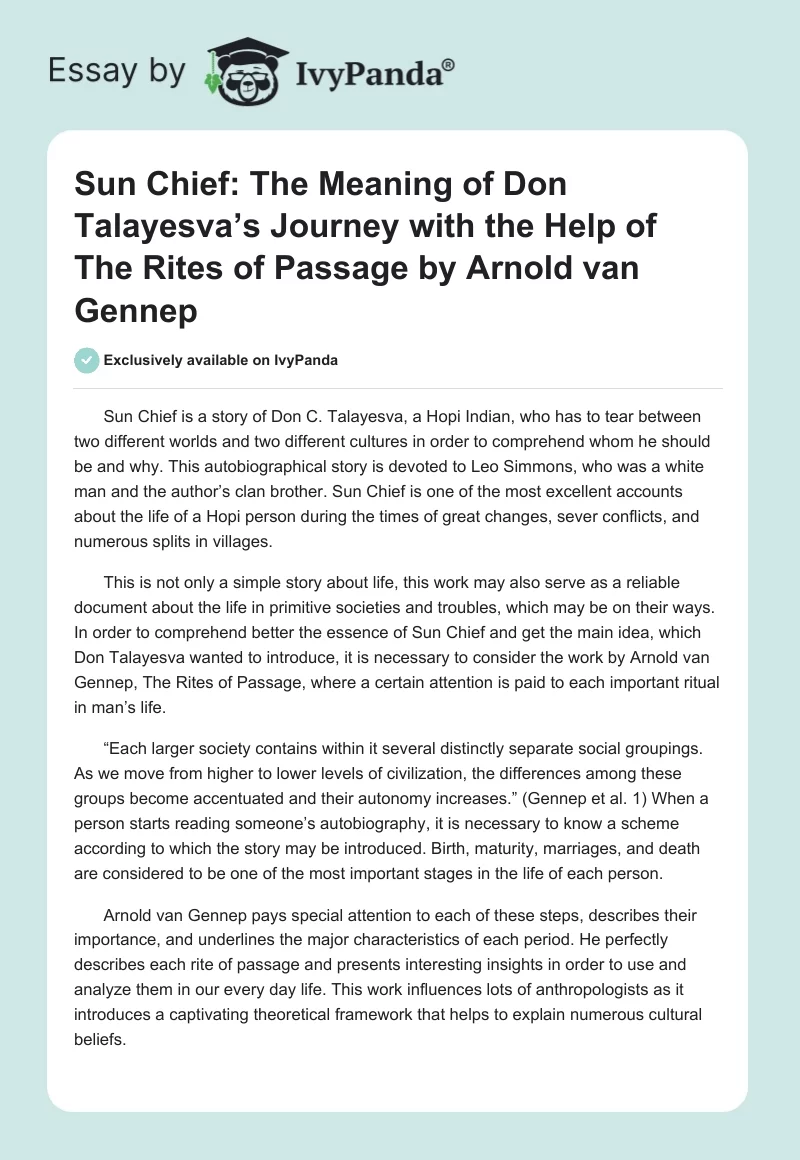 Essay by IvyPanda®

Sun Chief: The Meaning of Don Talayesva’s Journey with the Help of The Rites of Passage by Arnold van Gennep

Exclusively available on IvyPanda

Sun Chief is a story of Don C. Talayesva, a Hopi Indian, who has to tear between two different worlds and two different cultures in order to comprehend whom he should be and why. This autobiographical story is devoted to Leo Simmons, who was a white man and the author’s clan brother. Sun Chief is one of the most excellent accounts about the life of a Hopi person during the times of great changes, sever conflicts, and numerous splits in villages.

This is not only a simple story about life, this work may also serve as a reliable document about the life in primitive societies and troubles, which may be on their ways. In order to comprehend better the essence of Sun Chief and get the main idea, which Don Talayesva wanted to introduce, it is necessary to consider the work by Arnold van Gennep, The Rites of Passage, where a certain attention is paid to each important ritual in man’s life.

“Each larger society contains within it several distinctly separate social groupings. As we move from higher to lower levels of civilization, the differences among these groups become accentuated and their autonomy increases.” (Gennep et al. 1) When a person starts reading someone’s autobiography, it is necessary to know a scheme according to which the story may be introduced. Birth, maturity, marriages, and death are considered to be one of the most important stages in the life of each person.

Arnold van Gennep pays special attention to each of these steps, describes their importance, and underlines the major characteristics of each period. He perfectly describes each rite of passage and presents interesting insights in order to use and analyze them in our every day life. This work influences lots of anthropologists as it introduces a captivating theoretical framework that helps to explain numerous cultural beliefs.